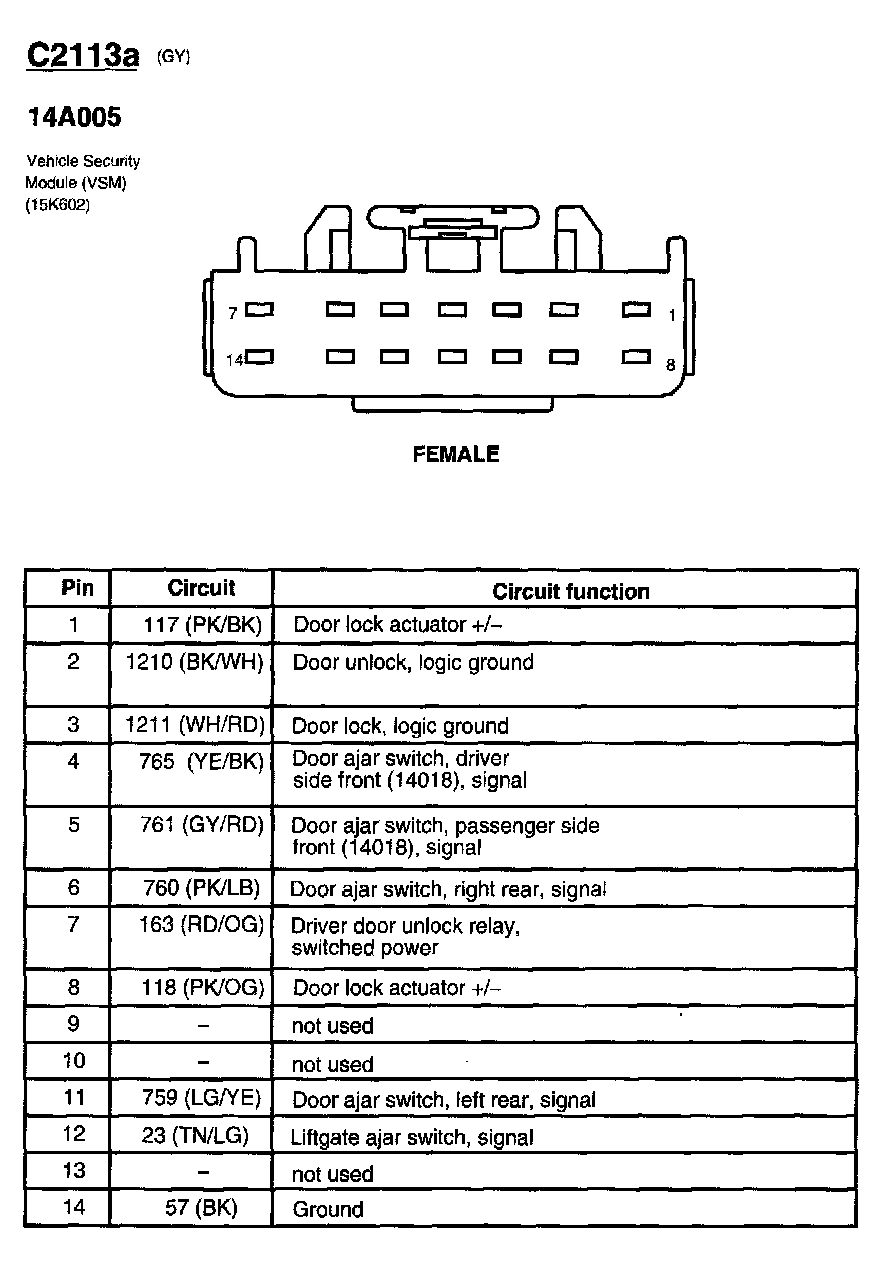 C2113a (GY)

14A005

Vehicle Security Module (VSM) (15K602)

7

1

14

8

FEMALE

| Pin | Circuit | Circuit function |
|---|---|---|
| 1 | 117 (PK/BK) | Door lock actuator +/– |
| 2 | 1210 (BK/WH) | Door unlock, logic ground |
| 3 | 1211 (WH/RD) | Door lock, logic ground |
| 4 | 765 (YE/BK) | Door ajar switch, driver side front (14018), signal |
| 5 | 761 (GY/RD) | Door ajar switch, passenger side front (14018), signal |
| 6 | 760 (PK/LB) | Door ajar switch, right rear, signal |
| 7 | 163 (RD/OG) | Driver door unlock relay, switched power |
| 8 | 118 (PK/OG) | Door lock actuator +/– |
| 9 | – | not used |
| 10 | – | not used |
| 11 | 759 (LG/YE) | Door ajar switch, left rear, signal |
| 12 | 23 (TN/LG) | Liftgate ajar switch, signal |
| 13 | – | not used |
| 14 | 57 (BK) | Ground |